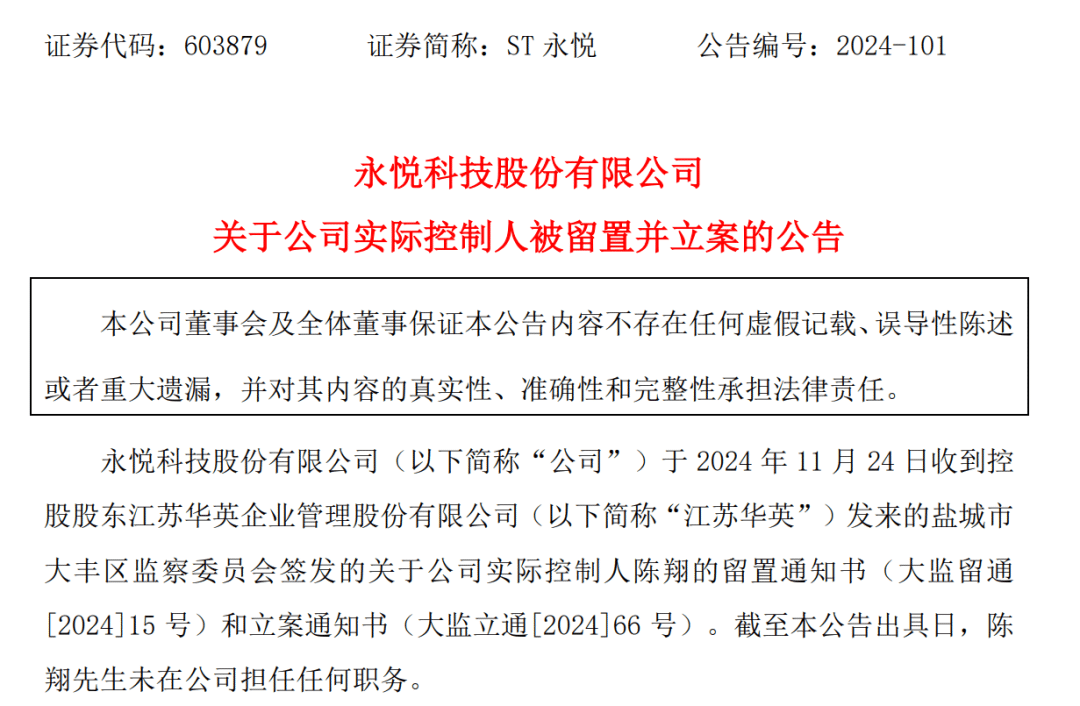 证券代码：603879 证券简称：ST永悦 公告编号：2024-101

永悦科技股份有限公司

关于公司实际控制人被留置并立案的公告

本公司董事会及全体董事保证本公告内容不存在任何虚假记载、误导性陈述或者重大遗漏，并对其内容的真实性、准确性和完整性承担法律责任。

永悦科技股份有限公司（以下简称“公司”）于2024年11月24日收到控股股东江苏华英企业管理股份有限公司（以下简称“江苏华英”）发来的盐城市大丰区监察委员会签发的关于公司实际控制人陈翔的留置通知书（大监留通[2024]15号）和立案通知书（大监立通[2024]66号）。截至本公告出具日，陈翔先生未在公司担任任何职务。